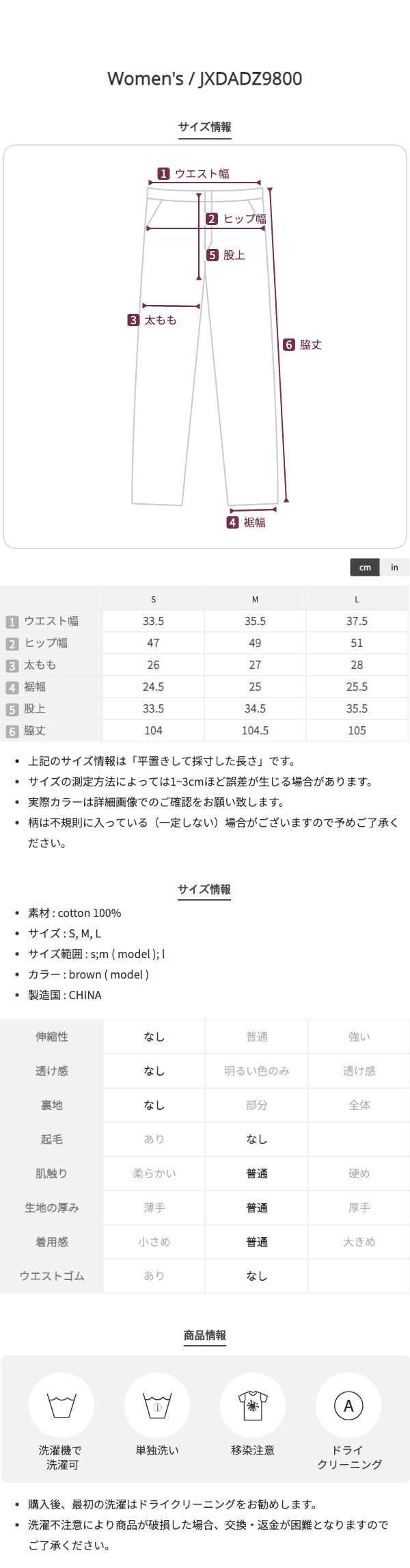 Women's / JXDADZ9800

サイズ情報

1 ウエスト幅
2 ヒップ幅
5 股上
3 太もも
6 脇丈
4 裾幅

cm in

| | S | M | L |
|---|---|---|---|
| 1 ウエスト幅 | 33.5 | 35.5 | 37.5 |
| 2 ヒップ幅 | 47 | 49 | 51 |
| 3 太もも | 26 | 27 | 28 |
| 4 裾幅 | 24.5 | 25 | 25.5 |
| 5 股上 | 33.5 | 34.5 | 35.5 |
| 6 脇丈 | 104 | 104.5 | 105 |

• 上記のサイズ情報は「平置きして採寸した長さ」です。
• サイズの測定方法によっては1~3cmほど誤差が生じる場合があります。
• 実際カラーは詳細画像でのご確認をお願い致します。
• 柄は不規則に入っている（一定しない）場合がございますので予めご了承ください。

サイズ情報

• 素材 : cotton 100%
• サイズ : S, M, L
• サイズ範囲 : s;m ( model ); l
• カラー : brown ( model )
• 製造国 : CHINA

| 伸縮性 | なし | 普通 | 強い |
|---|---|---|---|
| 透け感 | なし | 明るい色のみ | 透け感 |
| 裏地 | なし | 部分 | 全体 |
| 起毛 | あり | なし | |
| 肌触り | 柔らかい | 普通 | 硬め |
| 生地の厚み | 薄手 | 普通 | 厚手 |
| 着用感 | 小さめ | 普通 | 大きめ |
| ウエストゴム | あり | なし | |

商品情報

洗濯機で洗濯可
単独洗い
移染注意
A
ドライクリーニング

• 購入後、最初の洗濯はドライクリーニングをお勧めします。
• 洗濯不注意により商品が破損した場合、交換・返金が困難となりますのでご了承ください。